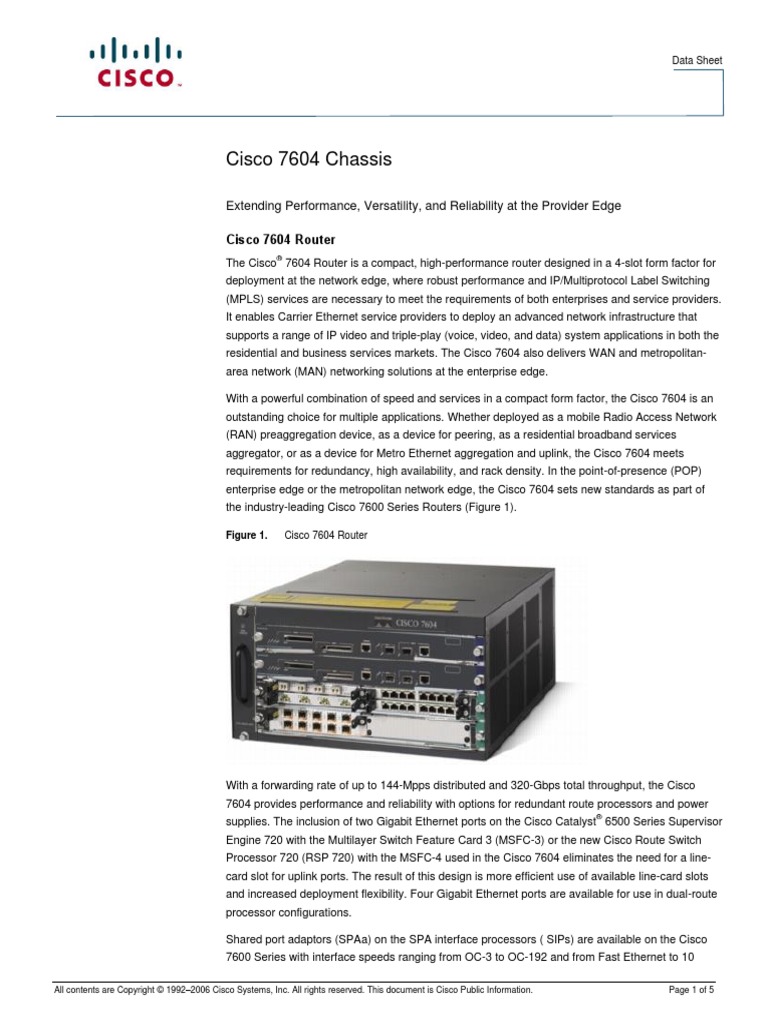 CISCO

Data Sheet

Cisco 7604 Chassis

Extending Performance, Versatility, and Reliability at the Provider Edge

Cisco 7604 Router

The Cisco® 7604 Router is a compact, high-performance router designed in a 4-slot form factor for deployment at the network edge, where robust performance and IP/Multiprotocol Label Switching (MPLS) services are necessary to meet the requirements of both enterprises and service providers. It enables Carrier Ethernet service providers to deploy an advanced network infrastructure that supports a range of IP video and triple-play (voice, video, and data) system applications in both the residential and business services markets. The Cisco 7604 also delivers WAN and metropolitan-area network (MAN) networking solutions at the enterprise edge.

With a powerful combination of speed and services in a compact form factor, the Cisco 7604 is an outstanding choice for multiple applications. Whether deployed as a mobile Radio Access Network (RAN) preaggregation device, as a device for peering, as a residential broadband services aggregator, or as a device for Metro Ethernet aggregation and uplink, the Cisco 7604 meets requirements for redundancy, high availability, and rack density. In the point-of-presence (POP) enterprise edge or the metropolitan network edge, the Cisco 7604 sets new standards as part of the industry-leading Cisco 7600 Series Routers (Figure 1).

Figure 1. Cisco 7604 Router

CISCO 7604

With a forwarding rate of up to 144-Mpps distributed and 320-Gbps total throughput, the Cisco 7604 provides performance and reliability with options for redundant route processors and power supplies. The inclusion of two Gigabit Ethernet ports on the Cisco Catalyst® 6500 Series Supervisor Engine 720 with the Multilayer Switch Feature Card 3 (MSFC-3) or the new Cisco Route Switch Processor 720 (RSP 720) with the MSFC-4 used in the Cisco 7604 eliminates the need for a line-card slot for uplink ports. The result of this design is more efficient use of available line-card slots and increased deployment flexibility. Four Gigabit Ethernet ports are available for use in dual-route processor configurations.

Shared port adaptors (SPAa) on the SPA interface processors ( SIPs) are available on the Cisco 7600 Series with interface speeds ranging from OC-3 to OC-192 and from Fast Ethernet to 10

All contents are Copyright © 1992–2006 Cisco Systems, Inc. All rights reserved. This document is Cisco Public Information.

Page 1 of 5